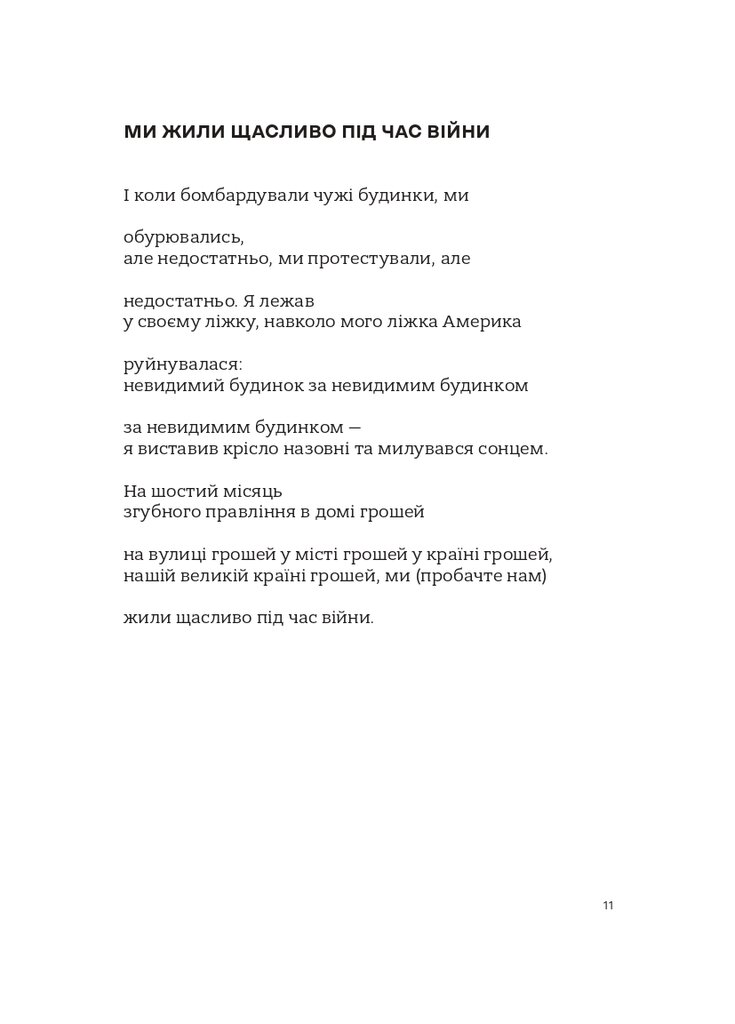 МИ ЖИЛИ ЩАСЛИВО ПІД ЧАС ВІЙНИ

І коли бомбардували чужі будинки, ми

обурювались,
але недостатньо, ми протестували, але

недостатньо. Я лежав
у своєму ліжку, навколо мого ліжка Америка

руйнувалася:
невидимий будинок за невидимим будинком

за невидимим будинком —
я виставив крісло назовні та милувався сонцем.

На шостий місяць
згубного правління в домі грошей

на вулиці грошей у місті грошей у країні грошей,
нашій великій країні грошей, ми (пробачте нам)

жили щасливо під час війни.

11